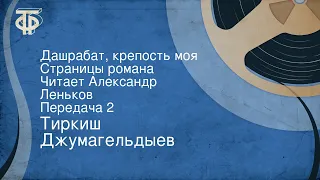 ТФ

Дашрабат, крепость моя
Страницы романа
Читает Александр Леньков
Передача 2

Тиркиш Джумагельдыев